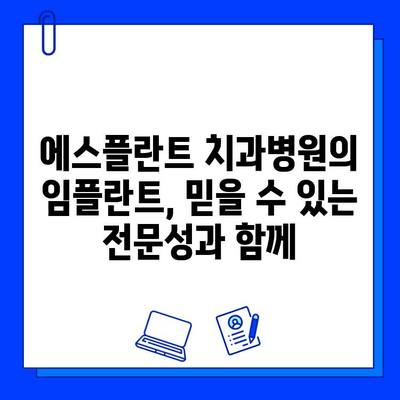 에스플란트 치과병원의 임플란트, 믿을 수 있는 전문성과 함께